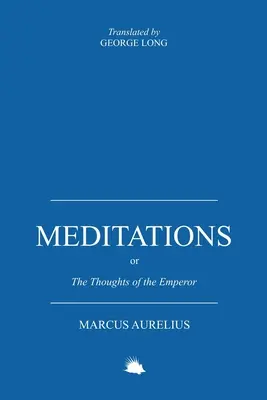 Translated by
GEORGE LONG

MEDITATIONS

or

The Thoughts of the Emperor

MARCUS AURELIUS